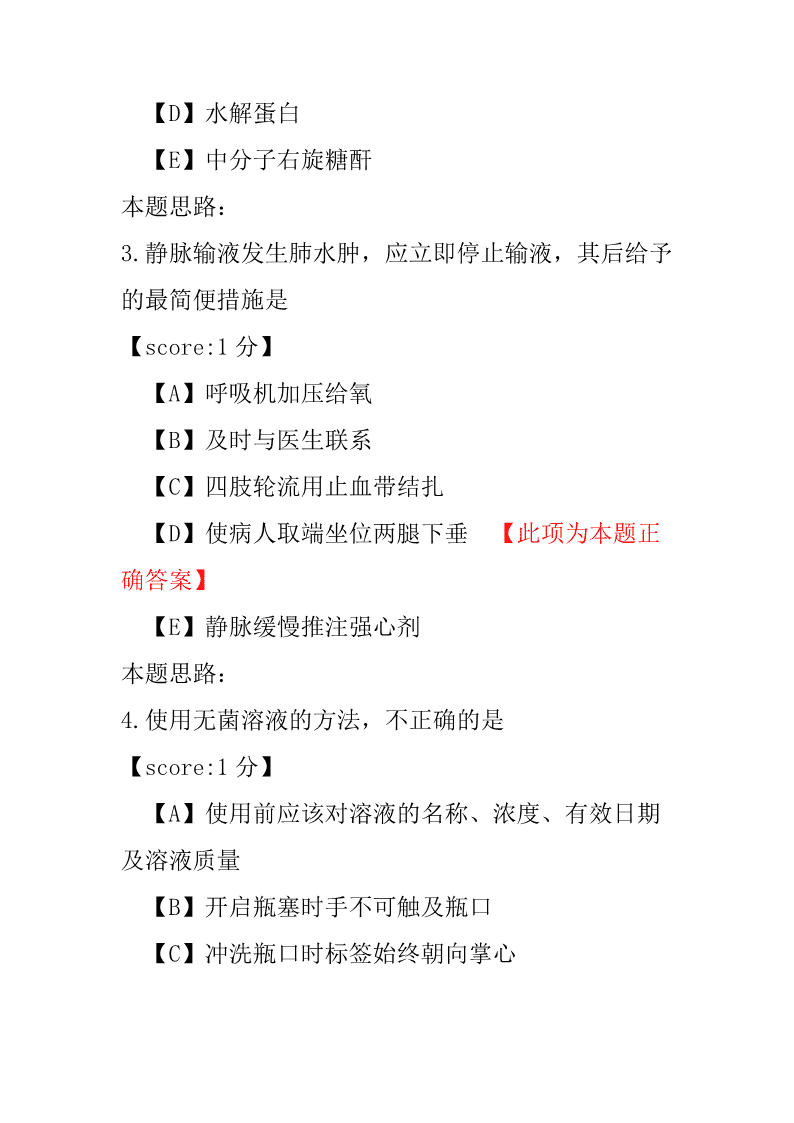 【D】水解蛋白

【E】中分子右旋糖酐

本题思路：

3.静脉输液发生肺水肿，应立即停止输液，其后给予的最简便措施是

【score:1 分】

【A】呼吸机加压给氧

【B】及时与医生联系

【C】四肢轮流用止血带结扎

【D】使病人取端坐位两腿下垂 【此项为本题正确答案】

【E】静脉缓慢推注强心剂

本题思路：

4.使用无菌溶液的方法，不正确的是

【score:1 分】

【A】使用前应该对溶液的名称、浓度、有效日期及溶液质量

【B】开启瓶塞时手不可触及瓶口

【C】冲洗瓶口时标签始终朝向掌心